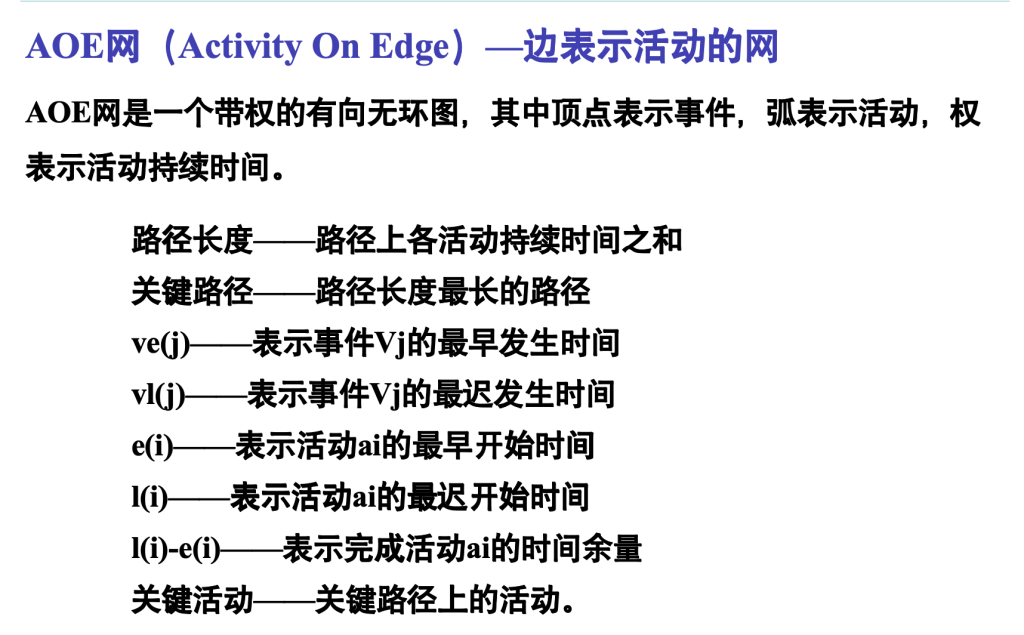 AOE网（Activity On Edge）—边表示活动的网

AOE网是一个带权的有向无环图，其中顶点表示事件，弧表示活动，权表示活动持续时间。

路径长度——路径上各活动持续时间之和
关键路径——路径长度最长的路径
ve(j)——表示事件Vj的最早发生时间
vl(j)——表示事件Vj的最迟发生时间
e(i)——表示活动ai的最早开始时间
l(i)——表示活动ai的最迟开始时间
l(i)-e(i)——表示完成活动ai的时间余量
关键活动——关键路径上的活动。